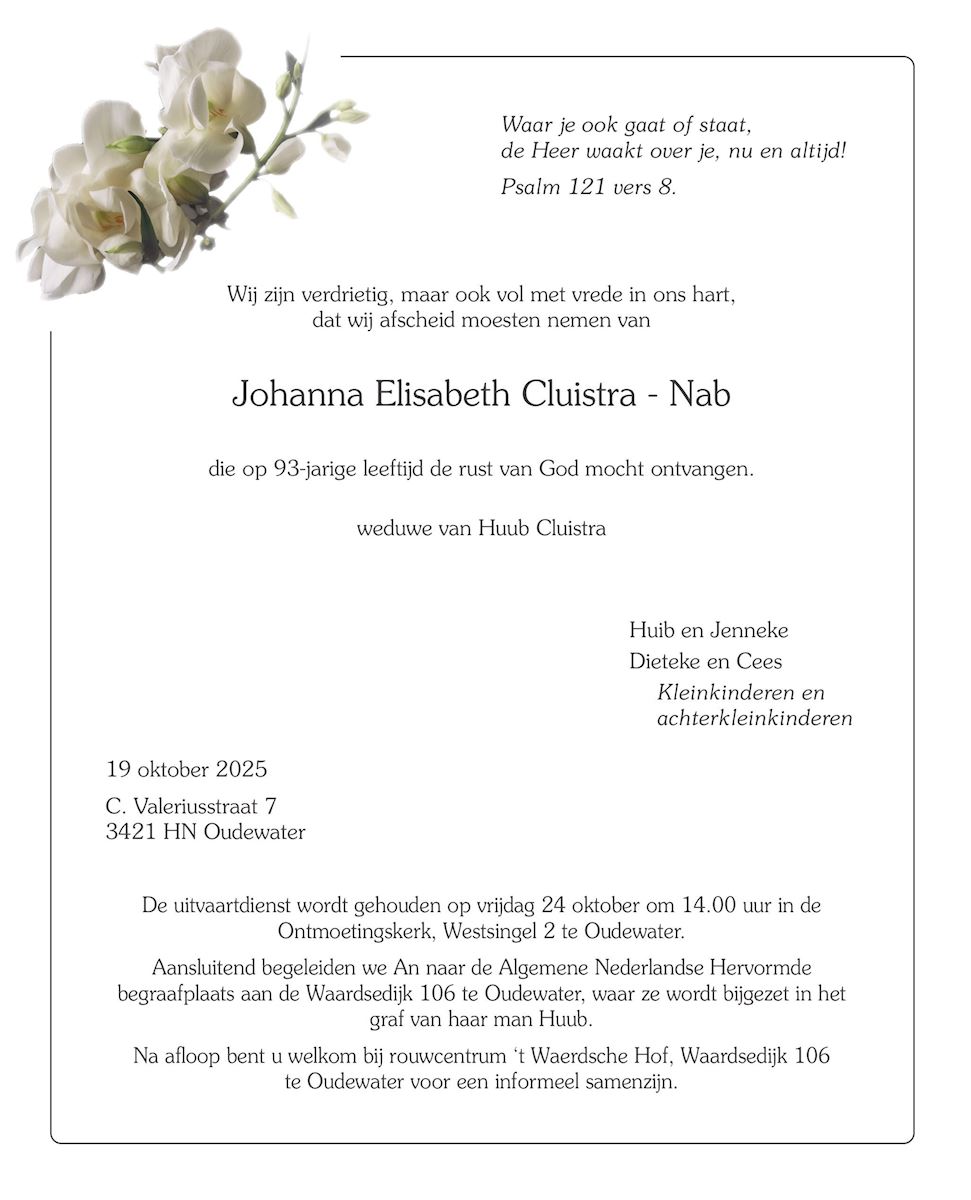 Waar je ook gaat of staat,
de Heer waakt over je, nu en altijd!

Psalm 121 vers 8.

Wij zijn verdrietig, maar ook vol met vrede in ons hart,
dat wij afscheid moesten nemen van

Johanna Elisabeth Cluistra - Nab

die op 93-jarige leeftijd de rust van God mocht ontvangen.

weduwe van Huub Cluistra

Huib en Jenneke
Dieteke en Cees
Kleinkinderen en
achterkleinkinderen

19 oktober 2025

C. Valeriusstraat 7
3421 HN Oudewater

De uitvaartdienst wordt gehouden op vrijdag 24 oktober om 14.00 uur in de Ontmoetingskerk, Westsingel 2 te Oudewater.

Aansluitend begeleiden we An naar de Algemene Nederlandse Hervormde begraafplaats aan de Waardsedijk 106 te Oudewater, waar ze wordt bijgezet in het graf van haar man Huub.

Na afloop bent u welkom bij rouwcentrum 't Waerdsche Hof, Waardsedijk 106 te Oudewater voor een informeel samenzijn.